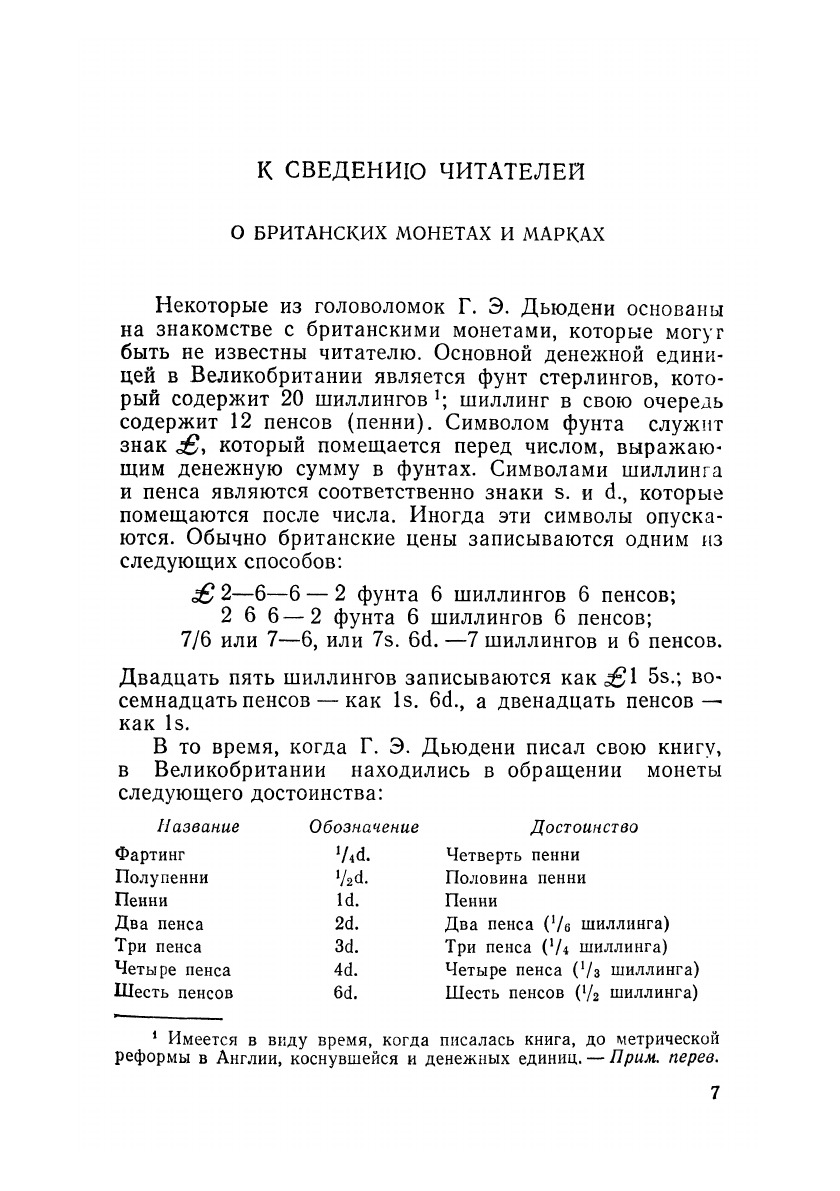 К СВЕДЕНИЮ ЧИТАТЕЛЕЙ

О БРИТАНСКИХ МОНЕТАХ И МАРКАХ

Некоторые из головоломок Г. Э. Дьюдени основаны на знакомстве с британскими монетами, которые могут быть не известны читателю. Основной денежной единицей в Великобритании является фунт стерлингов, который содержит 20 шиллингов $^1$; шиллинг в свою очередь содержит 12 пенсов (пенни). Символом фунта служит знак £, который помещается перед числом, выражающим денежную сумму в фунтах. Символами шиллинга и пенса являются соответственно знаки s. и d., которые помещаются после числа. Иногда эти символы опускаются. Обычно британские цены записываются одним из следующих способов:

£ 2—6—6 — 2 фунта 6 шиллингов 6 пенсов;
2 6 6 — 2 фунта 6 шиллингов 6 пенсов;
7/6 или 7—6, или 7s. 6d. —7 шиллингов и 6 пенсов.

Двадцать пять шиллингов записываются как £1 5s.; восемнадцать пенсов — как 1s. 6d., а двенадцать пенсов — как 1s.

В то время, когда Г. Э. Дьюдени писал свою книгу, в Великобритании находились в обращении монеты следующего достоинства:

| Название | Обозначение | Достоинство |
|---|---|---|
| Фартинг | $^1/_4$d. | Четверть пенни |
| Полупенни | $^1/_2$d. | Половина пенни |
| Пенни | 1d. | Пенни |
| Два пенса | 2d. | Два пенса ($^1/_6$ шиллинга) |
| Три пенса | 3d. | Три пенса ($^1/_4$ шиллинга) |
| Четыре пенса | 4d. | Четыре пенса ($^1/_3$ шиллинга) |
| Шесть пенсов | 6d. | Шесть пенсов ($^1/_2$ шиллинга) |

$^1$ Имеется в виду время, когда писалась книга, до метрической реформы в Англии, коснувшейся и денежных единиц. — Прим. перев.

7